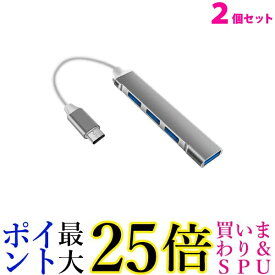 2個セット

ポイント最大25倍

買いまわり&SPU